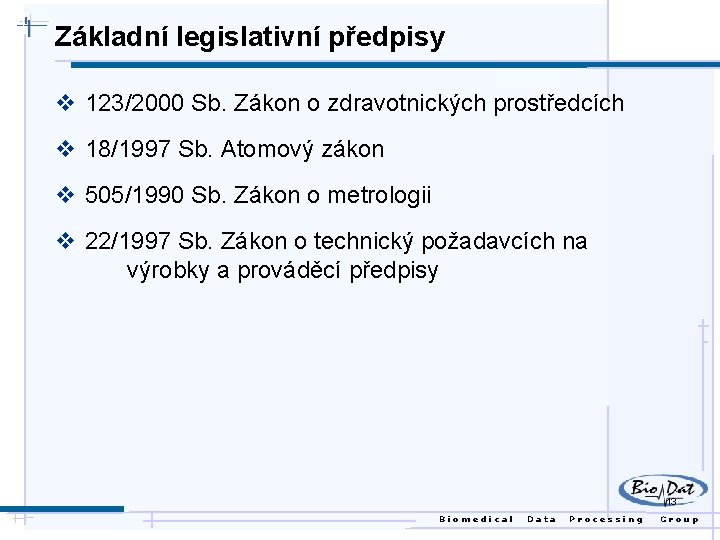 Základní legislativní předpisy

❖ 123/2000 Sb. Zákon o zdravotnických prostředcích

❖ 18/1997 Sb. Atomový zákon

❖ 505/1990 Sb. Zákon o metrologii

❖ 22/1997 Sb. Zákon o technický požadavcích na výrobky a prováděcí předpisy

BioDat

13

Biomedical Data Processing Group